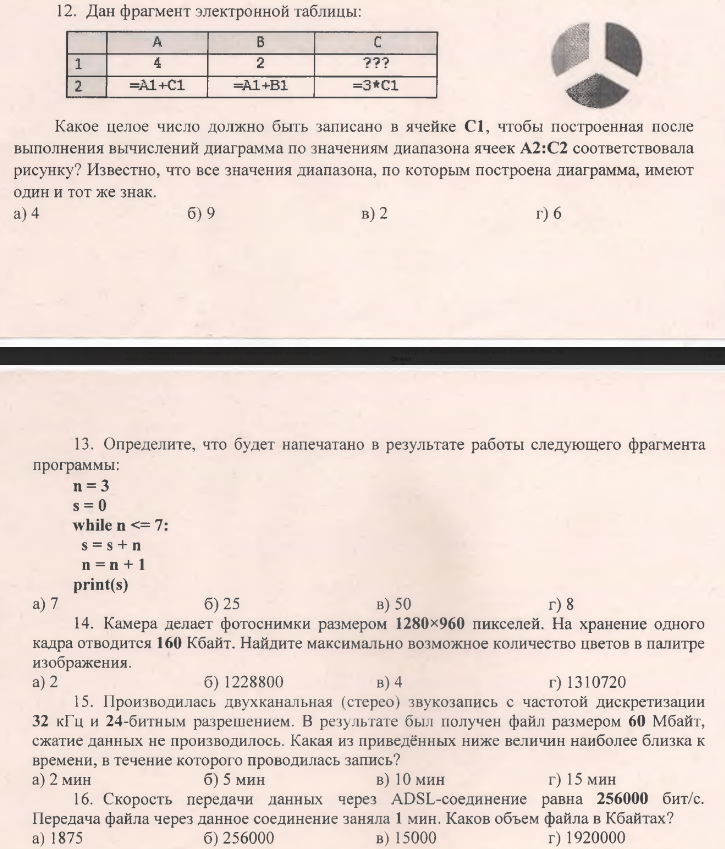 12. Дан фрагмент электронной таблицы:

| | A | B | C |
|---|---|---|---|
| 1 | 4 | 2 | ??? |
| 2 | =A1+C1 | =A1+B1 | =3*C1 |

Какое целое число должно быть записано в ячейке **C1**, чтобы построенная после выполнения вычислений диаграмма по значениям диапазона ячеек **A2:C2** соответствовала рисунку? Известно, что все значения диапазона, по которым построена диаграмма, имеют один и тот же знак.

а) 4 б) 9 в) 2 г) 6

13. Определите, что будет напечатано в результате работы следующего фрагмента программы:

**n = 3**
**s = 0**
**while n <= 7:**
**s = s + n**
**n = n + 1**
**print(s)**

а) 7 б) 25 в) 50 г) 8

14. Камера делает фотоснимки размером **1280×960** пикселей. На хранение одного кадра отводится **160** Кбайт. Найдите максимально возможное количество цветов в палитре изображения.

а) 2 б) 1228800 в) 4 г) 1310720

15. Производилась двухканальная (стерео) звукозапись с частотой дискретизации **32** кГц и **24**-битным разрешением. В результате был получен файл размером **60** Мбайт, сжатие данных не производилось. Какая из приведённых ниже величин наиболее близка к времени, в течение которого проводилась запись?

а) 2 мин б) 5 мин в) 10 мин г) 15 мин

16. Скорость передачи данных через ADSL-соединение равна **256000** бит/с. Передача файла через данное соединение заняла **1** мин. Каков объем файла в Кбайтах?

а) 1875 б) 256000 в) 15000 г) 1920000